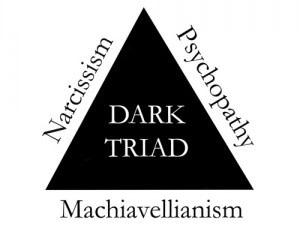 Narcissism
Psychopathy

DARK
TRIAD

Machiavellianism